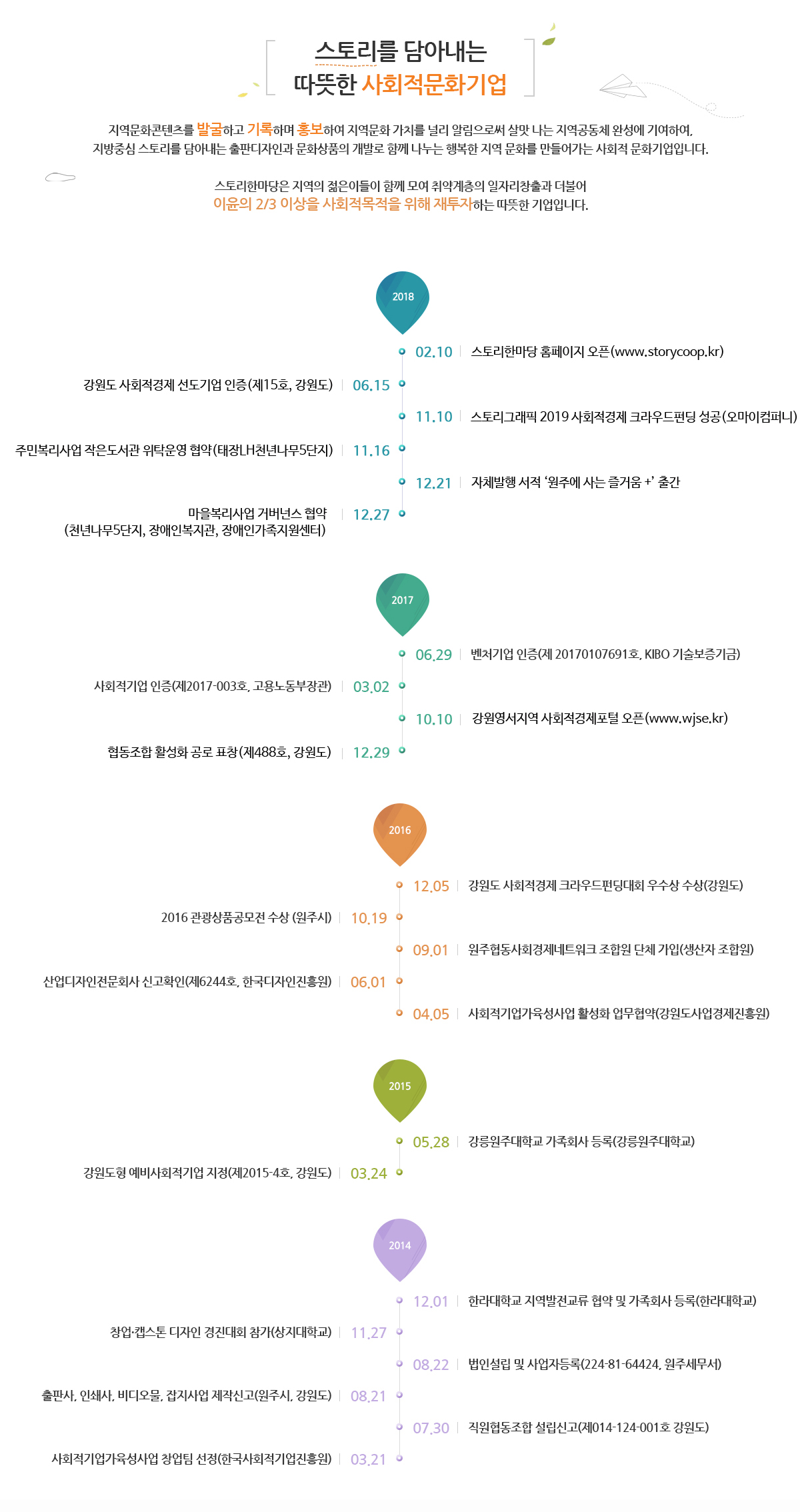 스토리를 담아내는
따뜻한 사회적문화기업

지역문화콘텐츠를 발굴하고 기록하며 홍보하여 지역문화 가치를 널리 알림으로써 살맛 나는 지역공동체 완성에 기여하여, 지방중심 스토리를 담아내는 출판디자인과 문화상품의 개발로 함께 나누는 행복한 지역 문화를 만들어가는 사회적 문화기업입니다.

스토리한마당은 지역의 젊은이들이 함께 모여 취약계층의 일자리창출과 더불어 이윤의 2/3 이상을 사회적목적을 위해 재투자하는 따뜻한 기업입니다.

2018

02.10 | 스토리한마당 홈페이지 오픈(www.storycoop.kr)

강원도 사회적경제 선도기업 인증(제15호, 강원도) | 06.15

11.10 | 스토리그래픽 2019 사회적경제 크라우드펀딩 성공(오마이컴퍼니)

주민복리사업 작은도서관 위탁운영 협약(태장LH천년나무5단지) | 11.16

12.21 | 자체발행 서적 '원주에 사는 즐거움 +' 출간

마을복리사업 거버넌스 협약 (천년나무5단지, 장애인복지관, 장애인가족지원센터) | 12.27

2017

06.29 | 벤처기업 인증(제 20170107691호, KIBO 기술보증기금)

사회적기업 인증(제2017-003호, 고용노동부장관) | 03.02

10.10 | 강원영서지역 사회적경제포털 오픈(www.wjse.kr)

협동조합 활성화 공로 표창(제488호, 강원도) | 12.29

2016

12.05 | 강원도 사회적경제 크라우드펀딩대회 우수상 수상(강원도)

2016 관광상품공모전 수상 (원주시) | 10.19

09.01 | 원주협동사회경제네트워크 조합원 단체 가입(생산자 조합원)

산업디자인전문회사 신고확인(제6244호, 한국디자인진흥원) | 06.01

04.05 | 사회적기업가육성사업 활성화 업무협약(강원도사업경제진흥원)

2015

05.28 | 강릉원주대학교 가족회사 등록(강릉원주대학교)

강원도형 예비사회적기업 지정(제2015-4호, 강원도) | 03.24

2014

12.01 | 한라대학교 지역발전교류 협약 및 가족회사 등록(한라대학교)

창업·캡스톤 디자인 경진대회 참가(상지대학교) | 11.27

08.22 | 법인설립 및 사업자등록(224-81-64424, 원주세무서)

출판사, 인쇄사, 비디오물, 잡지사업 제작신고(원주시, 강원도) | 08.21

07.30 | 직원협동조합 설립신고(제014-124-001호 강원도)

사회적기업가육성사업 창업팀 선정(한국사회적기업진흥원) | 03.21